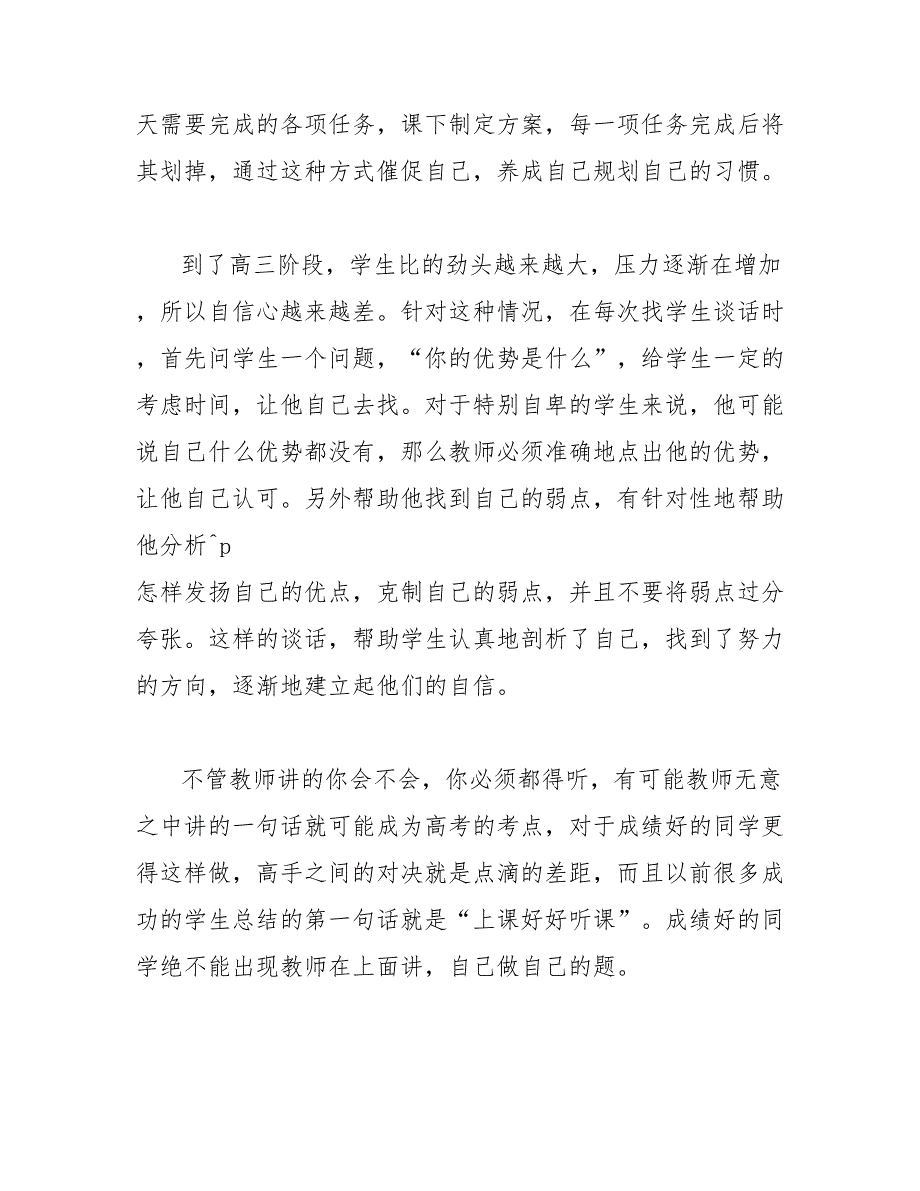 天需要完成的各项任务，课下制定方案，每一项任务完成后将其划掉，通过这种方式催促自己，养成自己规划自己的习惯。

到了高三阶段，学生比的劲头越来越大，压力逐渐在增加，所以自信心越来越差。针对这种情况，在每次找学生谈话时，首先问学生一个问题，“你的优势是什么”，给学生一定的考虑时间，让他自己去找。对于特别自卑的学生来说，他可能说自己什么优势都没有，那么教师必须准确地点出他的优势，让他自己认可。另外帮助他找到自己的弱点，有针对性地帮助他分析^p
怎样发扬自己的优点，克制自己的弱点，并且不要将弱点过分夸张。这样的谈话，帮助学生认真地剖析了自己，找到了努力的方向，逐渐地建立起他们的自信。

不管教师讲的你会不会，你必须都得听，有可能教师无意之中讲的一句话就可能成为高考的考点，对于成绩好的同学更得这样做，高手之间的对决就是点滴的差距，而且以前很多成功的学生总结的第一句话就是“上课好好听课”。成绩好的同学绝不能出现教师在上面讲，自己做自己的题。